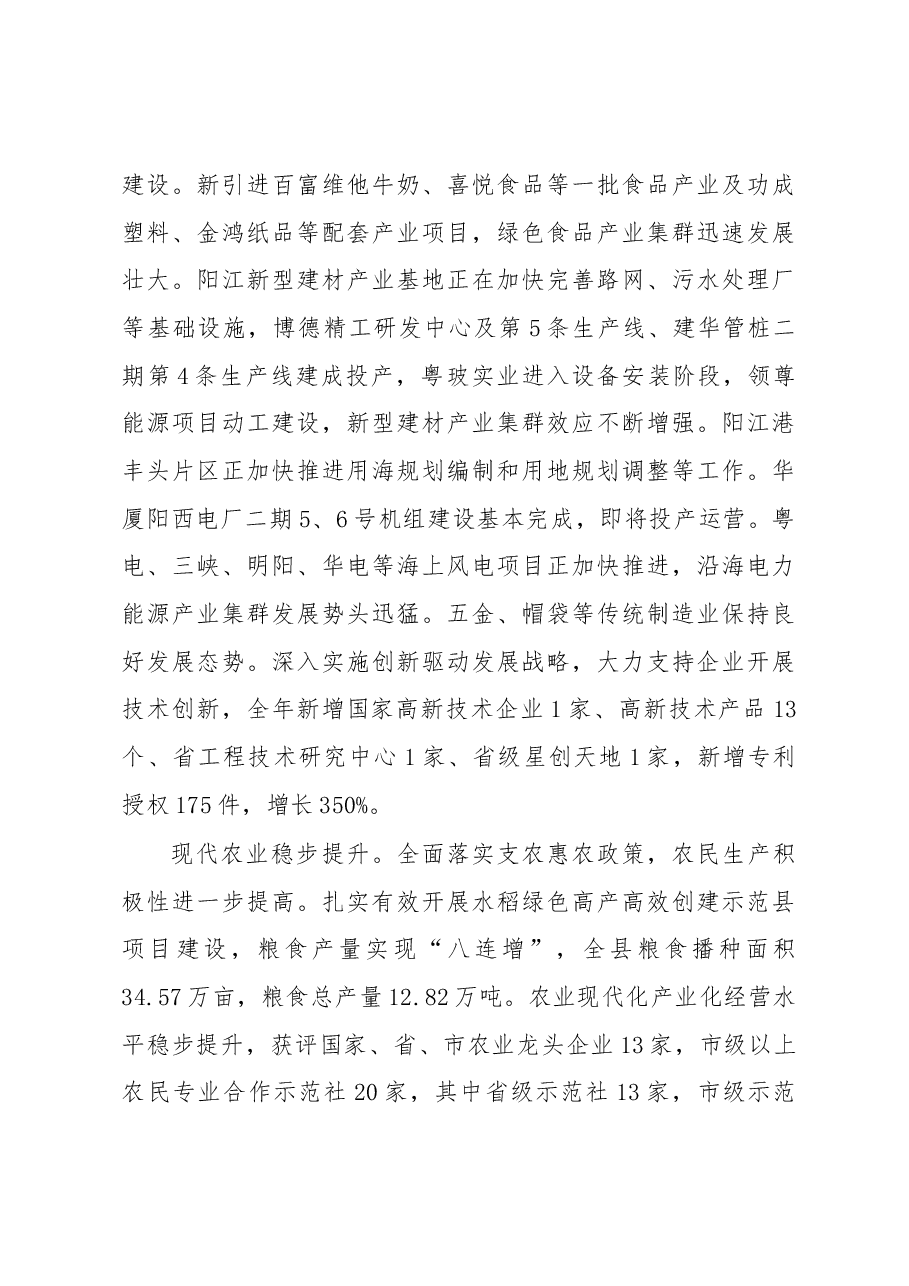 建设。新引进百富维他牛奶、喜悦食品等一批食品产业及功成塑料、金鸿纸品等配套产业项目，绿色食品产业集群迅速发展壮大。阳江新型建材产业基地正在加快完善路网、污水处理厂等基础设施，博德精工研发中心及第5条生产线、建华管桩二期第4条生产线建成投产，粤玻实业进入设备安装阶段，领尊能源项目动工建设，新型建材产业集群效应不断增强。阳江港丰头片区正加快推进用海规划编制和用地规划调整等工作。华厦阳西电厂二期5、6号机组建设基本完成，即将投产运营。粤电、三峡、明阳、华电等海上风电项目正加快推进，沿海电力能源产业集群发展势头迅猛。五金、帽袋等传统制造业保持良好发展态势。深入实施创新驱动发展战略，大力支持企业开展技术创新，全年新增国家高新技术企业1家、高新技术产品13个、省工程技术研究中心1家、省级星创天地1家，新增专利授权175件，增长350%。

现代农业稳步提升。全面落实支农惠农政策，农民生产积极性进一步提高。扎实有效开展水稻绿色高产高效创建示范县项目建设，粮食产量实现“八连增”，全县粮食播种面积34.57万亩，粮食总产量12.82万吨。农业现代化产业化经营水平稳步提升，获评国家、省、市农业龙头企业13家，市级以上农民专业合作示范社20家，其中省级示范社13家，市级示范